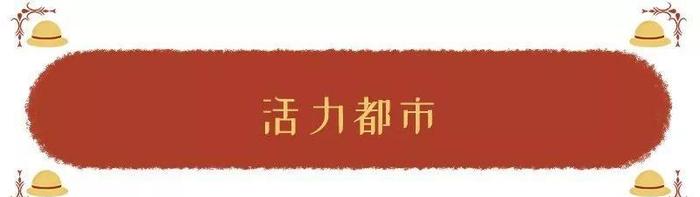 活力都市